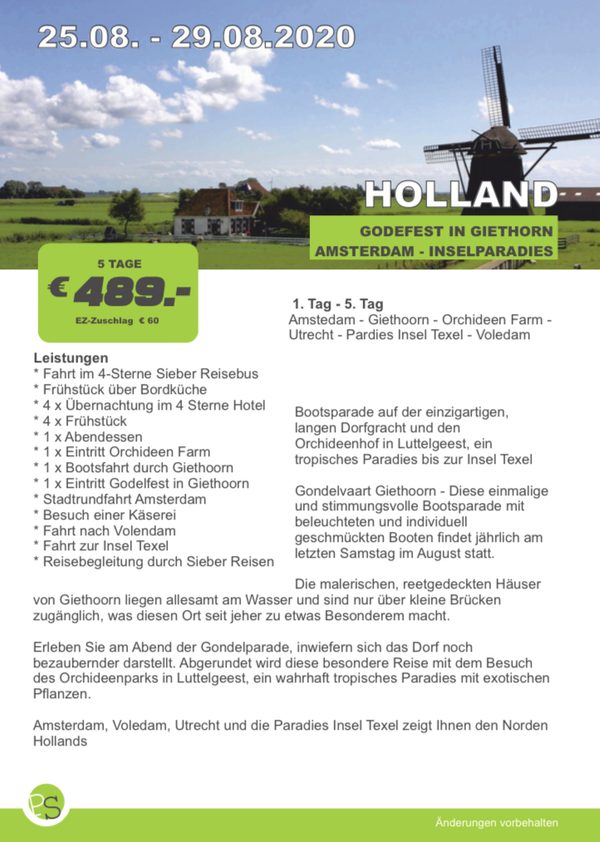 25.08. - 29.08.2020

HOLLAND

GODEFEST IN GIETHORN
AMSTERDAM - INSELPARADIES

5 TAGE
€ 489.-
EZ-Zuschlag € 60

1. Tag - 5. Tag
Amstedam - Giethoorn - Orchideen Farm - Utrecht - Pardies Insel Texel - Voledam

Leistungen
* Fahrt im 4-Sterne Sieber Reisebus
* Frühstück über Bordküche
* 4 x Übernachtung im 4 Sterne Hotel
* 4 x Frühstück
* 1 x Abendessen
* 1 x Eintritt Orchideen Farm
* 1 x Bootsfahrt durch Giethoorn
* 1 x Eintritt Godelfest in Giethoorn
* Stadtrundfahrt Amsterdam
* Besuch einer Käserei
* Fahrt nach Volendam
* Fahrt zur Insel Texel
* Reisebegleitung durch Sieber Reisen

Bootsparade auf der einzigartigen, langen Dorfgracht und den Orchideenhof in Luttelgeest, ein tropisches Paradies bis zur Insel Texel

Gondelvaart Giethoorn - Diese einmalige und stimmungsvolle Bootsparade mit beleuchteten und individuell geschmückten Booten findet jährlich am letzten Samstag im August statt.

Die malerischen, reetgedeckten Häuser von Giethoorn liegen allesamt am Wasser und sind nur über kleine Brücken zugänglich, was diesen Ort seit jeher zu etwas Besonderem macht.

Erleben Sie am Abend der Gondelparade, inwiefern sich das Dorf noch bezaubernder darstellt. Abgerundet wird diese besondere Reise mit dem Besuch des Orchideenparks in Luttelgeest, ein wahrhaft tropisches Paradies mit exotischen Pflanzen.

Amsterdam, Voledam, Utrecht und die Paradies Insel Texel zeigt Ihnen den Norden Hollands

PS

Änderungen vorbehalten